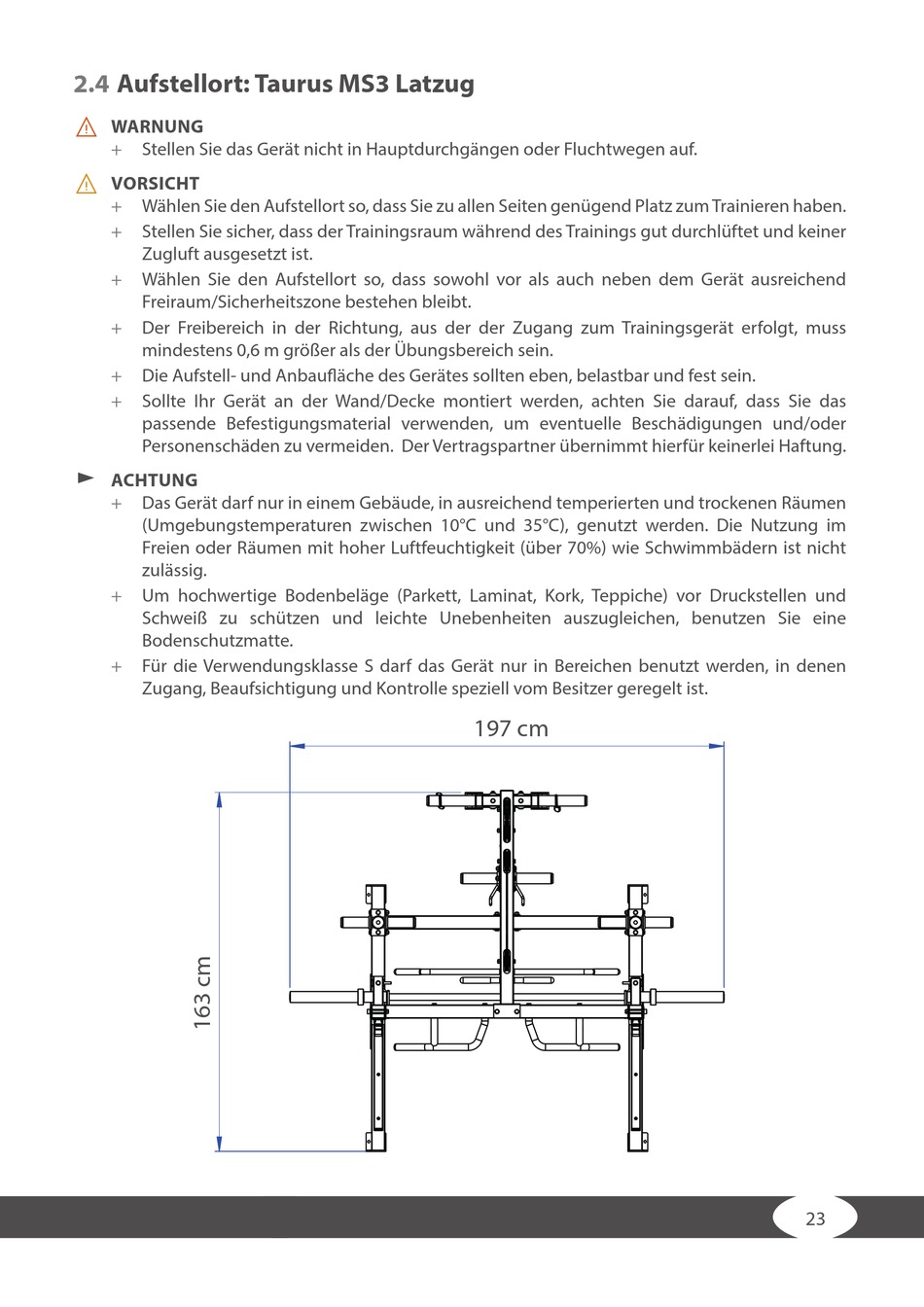 2.4 Aufstellort: Taurus MS3 Latzug

WARNUNG
+ Stellen Sie das Gerät nicht in Hauptdurchgängen oder Fluchtwegen auf.

VORSICHT
+ Wählen Sie den Aufstellort so, dass Sie zu allen Seiten genügend Platz zum Trainieren haben.
+ Stellen Sie sicher, dass der Trainingsraum während des Trainings gut durchlüftet und keiner Zugluft ausgesetzt ist.
+ Wählen Sie den Aufstellort so, dass sowohl vor als auch neben dem Gerät ausreichend Freiraum/Sicherheitszone bestehen bleibt.
+ Der Freibereich in der Richtung, aus der der Zugang zum Trainingsgerät erfolgt, muss mindestens 0,6 m größer als der Übungsbereich sein.
+ Die Aufstell- und Anbaufläche des Gerätes sollten eben, belastbar und fest sein.
+ Sollte Ihr Gerät an der Wand/Decke montiert werden, achten Sie darauf, dass Sie das passende Befestigungsmaterial verwenden, um eventuelle Beschädigungen und/oder Personenschäden zu vermeiden. Der Vertragspartner übernimmt hierfür keinerlei Haftung.

ACHTUNG
+ Das Gerät darf nur in einem Gebäude, in ausreichend temperierten und trockenen Räumen (Umgebungstemperaturen zwischen 10°C und 35°C), genutzt werden. Die Nutzung im Freien oder Räumen mit hoher Luftfeuchtigkeit (über 70%) wie Schwimmbädern ist nicht zulässig.
+ Um hochwertige Bodenbeläge (Parkett, Laminat, Kork, Teppiche) vor Druckstellen und Schweiß zu schützen und leichte Unebenheiten auszugleichen, benutzen Sie eine Bodenschutzmatte.
+ Für die Verwendungsklasse S darf das Gerät nur in Bereichen benutzt werden, in denen Zugang, Beaufsichtigung und Kontrolle speziell vom Besitzer geregelt ist.

197 cm

163 cm

23